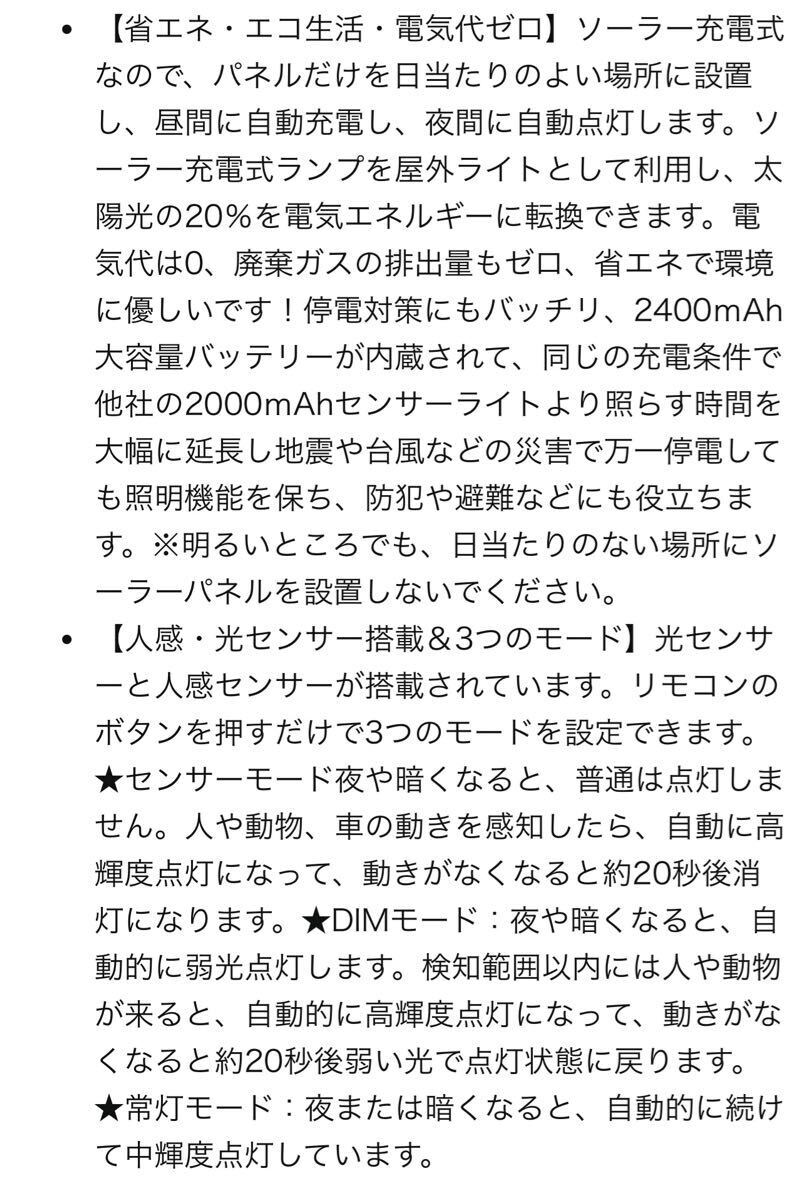 • 【省エネ・エコ生活・電気代ゼロ】ソーラー充電式なので、パネルだけを日当たりのよい場所に設置し、昼間に自動充電し、夜間に自動点灯します。ソーラー充電式ランプを屋外ライトとして利用し、太陽光の20%を電気エネルギーに転換できます。電気代は0、廃棄ガスの排出量もゼロ、省エネで環境に優しいです！停電対策にもバッチリ、2400mAh大容量バッテリーが内蔵されて、同じの充電条件で他社の2000mAhセンサーライトより照らす時間を大幅に延長し地震や台風などの災害で万一停電しても照明機能を保ち、防犯や避難などにも役立ちます。※明るいところでも、日当たりのない場所にソーラーパネルを設置しないでください。

• 【人感・光センサー搭載＆3つのモード】光センサーと人感センサーが搭載されています。リモコンのボタンを押すだけで3つのモードを設定できます。★センサーモード夜や暗くなると、普通は点灯しません。人や動物、車の動きを感知したら、自動に高輝度点灯になって、動きがなくなると約20秒後消灯になります。★DIMモード：夜や暗くなると、自動的に弱光点灯します。検知範囲以内には人や動物が来ると、自動的に高輝度点灯になって、動きがなくなると約20秒後弱い光で点灯状態に戻ります。★常灯モード：夜または暗くなると、自動的に続けて中輝度点灯しています。